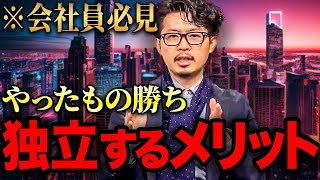 ※会社員必見

やったもの勝ち

独立するメリット